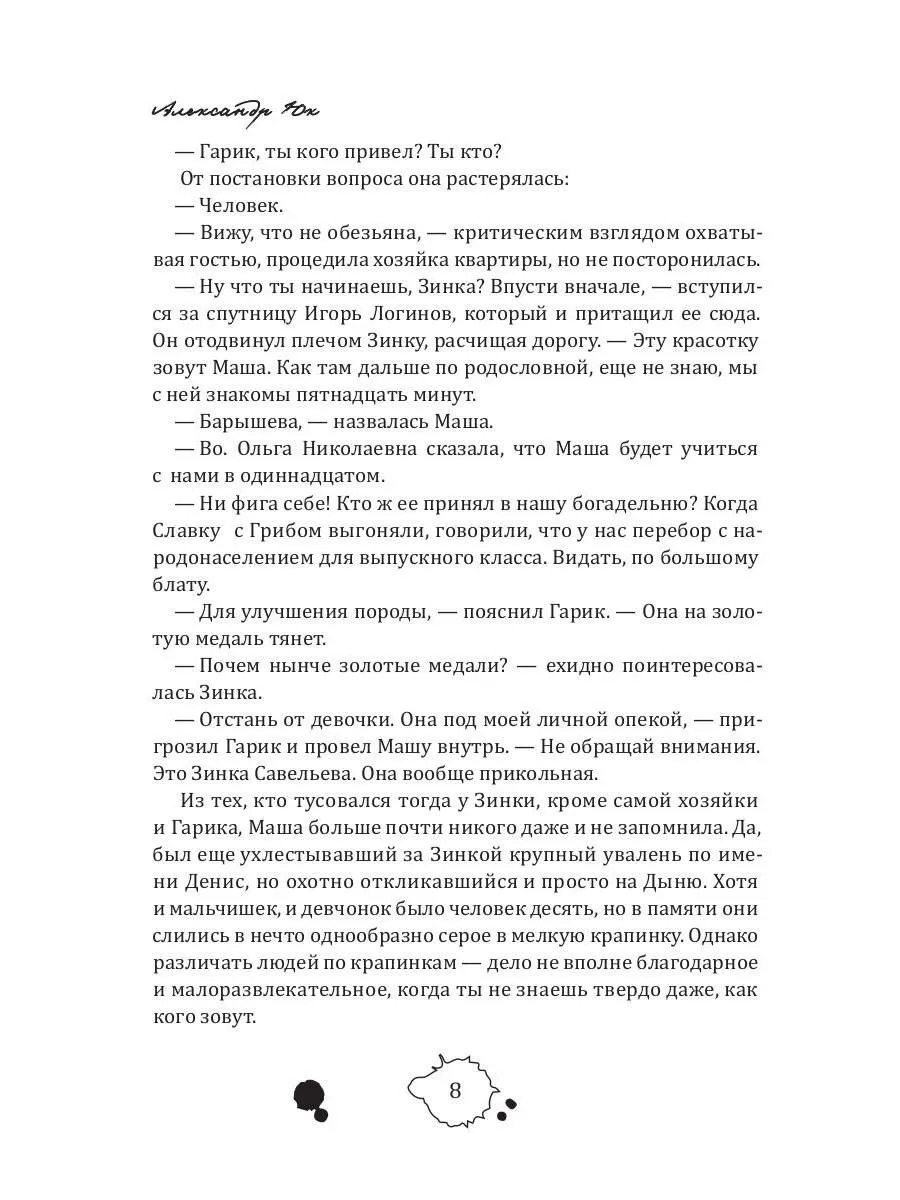 Александр Юк

— Гарик, ты кого привел? Ты кто?

От постановки вопроса она растерялась:

— Человек.

— Вижу, что не обезьяна, — критическим взглядом охватывая гостью, процедила хозяйка квартиры, но не посторонилась.

— Ну что ты начинаешь, Зинка? Впусти вначале, — вступился за спутницу Игорь Логинов, который и притащил ее сюда. Он отодвинул плечом Зинку, расчищая дорогу. — Эту красотку зовут Маша. Как там дальше по родословной, еще не знаю, мы с ней знакомы пятнадцать минут.

— Барышева, — назвалась Маша.

— Во. Ольга Николаевна сказала, что Маша будет учиться с нами в одиннадцатом.

— Ни фига себе! Кто ж ее принял в нашу богадельню? Когда Славку с Грибом выгоняли, говорили, что у нас перебор с народонаселением для выпускного класса. Видать, по большому блату.

— Для улучшения породы, — пояснил Гарик. — Она на золотую медаль тянет.

— Почем нынче золотые медали? — ехидно поинтересовалась Зинка.

— Отстань от девочки. Она под моей личной опекой, — пригрозил Гарик и провел Машу внутрь. — Не обращай внимания. Это Зинка Савельева. Она вообще прикольная.

Из тех, кто тусовался тогда у Зинки, кроме самой хозяйки и Гарика, Маша больше почти никого даже и не запомнила. Да, был еще ухлестывавший за Зинкой крупный увалень по имени Денис, но охотно откликавшийся и просто на Дыню. Хотя и мальчишек, и девчонок было человек десять, но в памяти они слились в нечто однообразно серое в мелкую крапинку. Однако различать людей по крапинкам — дело не вполне благодарное и малоразвлекательное, когда ты не знаешь твердо даже, как кого зовут.

8